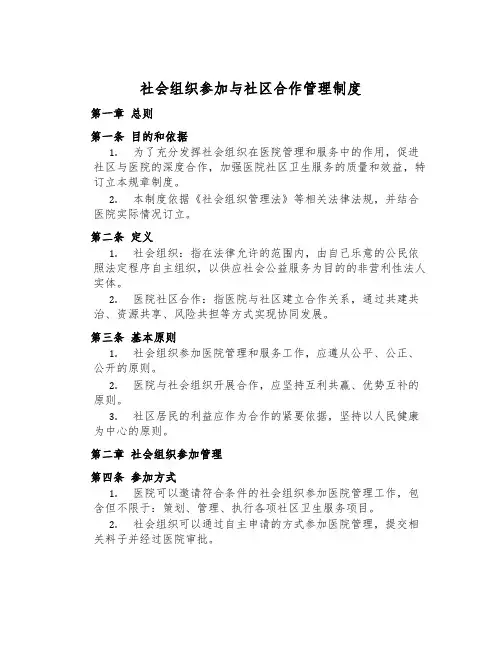 社会组织参加与社区合作管理制度

第一章 总则

第一条 目的和依据

1. 为了充分发挥社会组织在医院管理和服务中的作用，促进社区与医院的深度合作，加强医院社区卫生服务的质量和效益，特订立本规章制度。

2. 本制度依据《社会组织管理法》等相关法律法规，并结合医院实际情况订立。

第二条 定义

1. 社会组织：指在法律允许的范围内，由自己乐意的公民依照法定程序自主组织，以供应社会公益服务为目的的非营利性法人实体。

2. 医院社区合作：指医院与社区建立合作关系，通过共建共治、资源共享、风险共担等方式实现协同发展。

第三条 基本原则

1. 社会组织参加医院管理和服务工作，应遵从公平、公正、公开的原则。

2. 医院与社会组织开展合作，应坚持互利共赢、优势互补的原则。

3. 社区居民的利益应作为合作的紧要依据，坚持以人民健康为中心的原则。

第二章 社会组织参加管理

第四条 参加方式

1. 医院可以邀请符合条件的社会组织参加医院管理工作，包含但不限于：策划、管理、执行各项社区卫生服务项目。

2. 社会组织可以通过自主申请的方式参加医院管理，提交相关料子并经过医院审批。